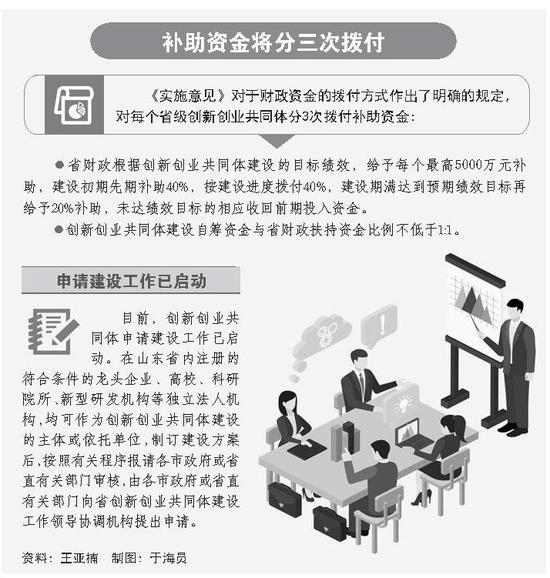 补助资金将分三次拨付

《实施意见》对于财政资金的拨付方式作出了明确的规定，对每个省级创新创业共同体分3次拨付补助资金：

●省财政根据创新创业共同体建设的目标绩效，给予每个最高5000万元补助，建设初期先期补助40%，按建设进度拨付40%，建设期满达到预期绩效目标再给予20%补助，未达绩效目标的相应收回前期投入资金。

●创新创业共同体建设自筹资金与省财政扶持资金比例不低于1:1。

申请建设工作已启动

目前，创新创业共同体申请建设工作已启动。在山东省内注册的符合条件的龙头企业、高校、科研院所、新型研发机构等独立法人机构，均可作为创新创业共同体建设的主体或依托单位，制订建设方案后，按照有关程序报请各市政府或省直有关部门审核，由各市政府或省直有关部门向省创新创业共同体建设工作领导协调机构提出申请。

资料：王亚楠　制图：于海员